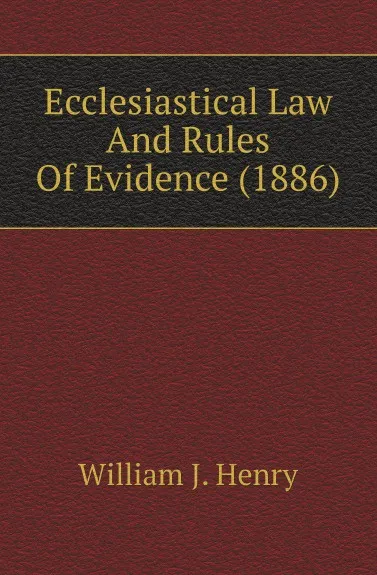 Ecclesiastical Law And Rules Of Evidence (1886)

William J. Henry